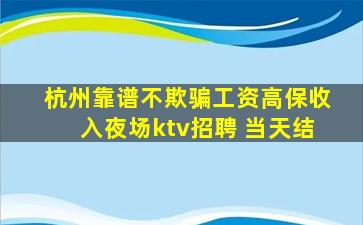 杭州靠谱不欺骗工资高保收入夜场ktv招聘 当天结